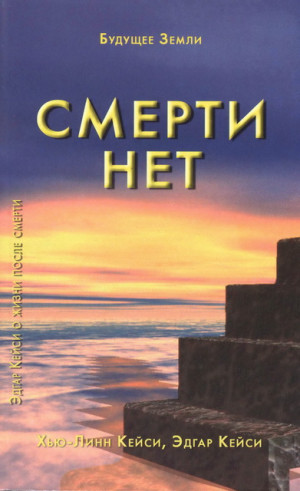 Будущее Земли

СМЕРТИ НЕТ

Эдгар Кейси о жизни после смерти

Хью-Линн Кейси, Эдгар Кейси